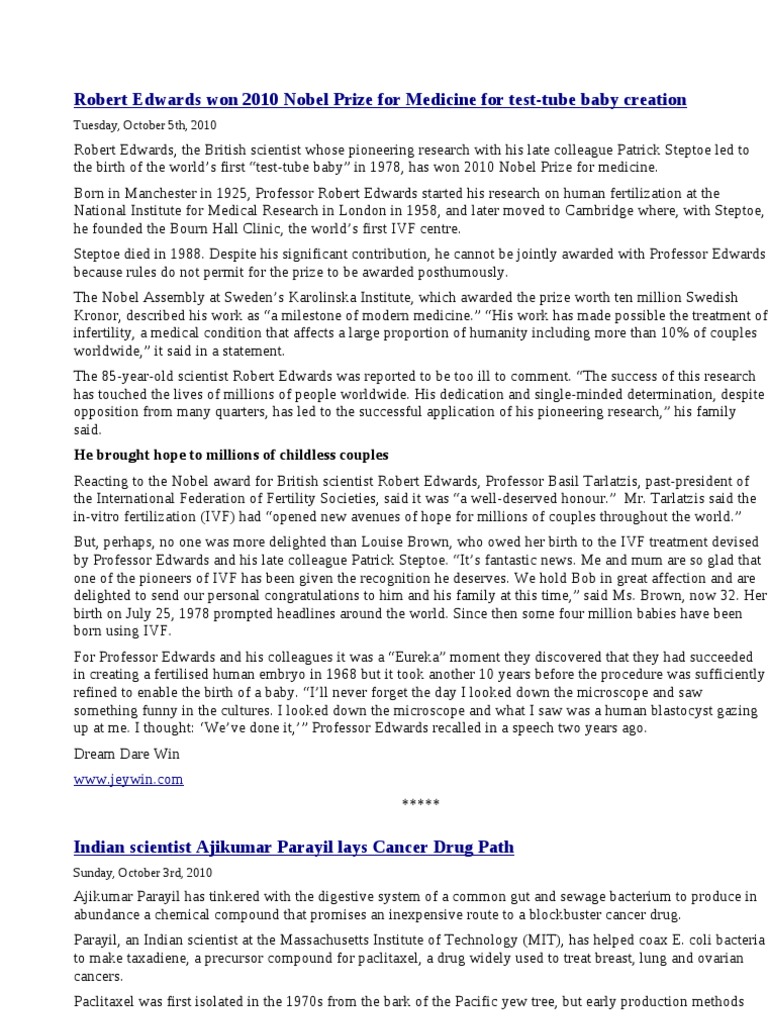 Robert Edwards won 2010 Nobel Prize for Medicine for test-tube baby creation

Tuesday, October 5th, 2010

Robert Edwards, the British scientist whose pioneering research with his late colleague Patrick Steptoe led to the birth of the world's first "test-tube baby" in 1978, has won 2010 Nobel Prize for medicine.

Born in Manchester in 1925, Professor Robert Edwards started his research on human fertilization at the National Institute for Medical Research in London in 1958, and later moved to Cambridge where, with Steptoe, he founded the Bourn Hall Clinic, the world's first IVF centre.

Steptoe died in 1988. Despite his significant contribution, he cannot be jointly awarded with Professor Edwards because rules do not permit for the prize to be awarded posthumously.

The Nobel Assembly at Sweden's Karolinska Institute, which awarded the prize worth ten million Swedish Kronor, described his work as "a milestone of modern medicine." "His work has made possible the treatment of infertility, a medical condition that affects a large proportion of humanity including more than 10% of couples worldwide," it said in a statement.

The 85-year-old scientist Robert Edwards was reported to be too ill to comment. "The success of this research has touched the lives of millions of people worldwide. His dedication and single-minded determination, despite opposition from many quarters, has led to the successful application of his pioneering research," his family said.

He brought hope to millions of childless couples

Reacting to the Nobel award for British scientist Robert Edwards, Professor Basil Tarlatzis, past-president of the International Federation of Fertility Societies, said it was "a well-deserved honour." Mr. Tarlatzis said the in-vitro fertilization (IVF) had "opened new avenues of hope for millions of couples throughout the world."

But, perhaps, no one was more delighted than Louise Brown, who owed her birth to the IVF treatment devised by Professor Edwards and his late colleague Patrick Steptoe. "It's fantastic news. Me and mum are so glad that one of the pioneers of IVF has been given the recognition he deserves. We hold Bob in great affection and are delighted to send our personal congratulations to him and his family at this time," said Ms. Brown, now 32. Her birth on July 25, 1978 prompted headlines around the world. Since then some four million babies have been born using IVF.

For Professor Edwards and his colleagues it was a "Eureka" moment they discovered that they had succeeded in creating a fertilised human embryo in 1968 but it took another 10 years before the procedure was sufficiently refined to enable the birth of a baby. "I'll never forget the day I looked down the microscope and saw something funny in the cultures. I looked down the microscope and what I saw was a human blastocyst gazing up at me. I thought: 'We've done it,'" Professor Edwards recalled in a speech two years ago.

Dream Dare Win

www.jeywin.com

*****

Indian scientist Ajikumar Parayil lays Cancer Drug Path

Sunday, October 3rd, 2010

Ajikumar Parayil has tinkered with the digestive system of a common gut and sewage bacterium to produce in abundance a chemical compound that promises an inexpensive route to a blockbuster cancer drug.

Parayil, an Indian scientist at the Massachusetts Institute of Technology (MIT), has helped coax E. coli bacteria to make taxadiene, a precursor compound for paclitaxel, a drug widely used to treat breast, lung and ovarian cancers.

Paclitaxel was first isolated in the 1970s from the bark of the Pacific yew tree, but early production methods